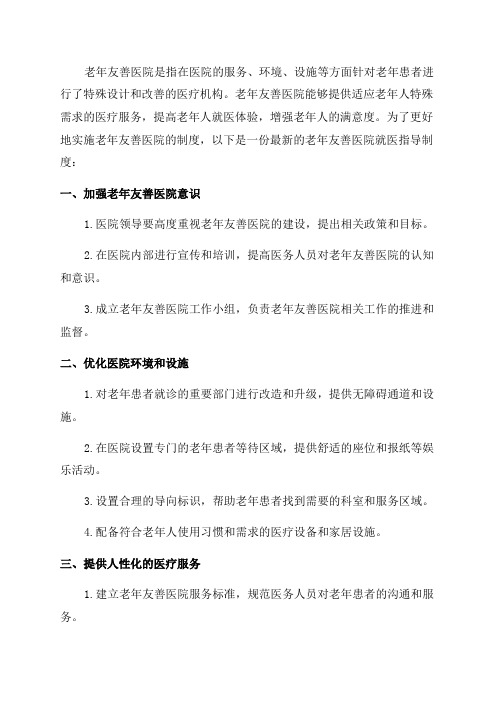 老年友善医院是指在医院的服务、环境、设施等方面针对老年患者进行了特殊设计和改善的医疗机构。老年友善医院能够提供适应老年人特殊需求的医疗服务，提高老年人就医体验，增强老年人的满意度。为了更好地实施老年友善医院的制度，以下是一份最新的老年友善医院就医指导制度：

一、加强老年友善医院意识

1.医院领导要高度重视老年友善医院的建设，提出相关政策和目标。

2.在医院内部进行宣传和培训，提高医务人员对老年友善医院的认知和意识。

3.成立老年友善医院工作小组，负责老年友善医院相关工作的推进和监督。

二、优化医院环境和设施

1.对老年患者就诊的重要部门进行改造和升级，提供无障碍通道和设施。

2.在医院设置专门的老年患者等待区域，提供舒适的座位和报纸等娱乐活动。

3.设置合理的导向标识，帮助老年患者找到需要的科室和服务区域。

4.配备符合老年人使用习惯和需求的医疗设备和家居设施。

三、提供人性化的医疗服务

1.建立老年友善医院服务标准，规范医务人员对老年患者的沟通和服务。